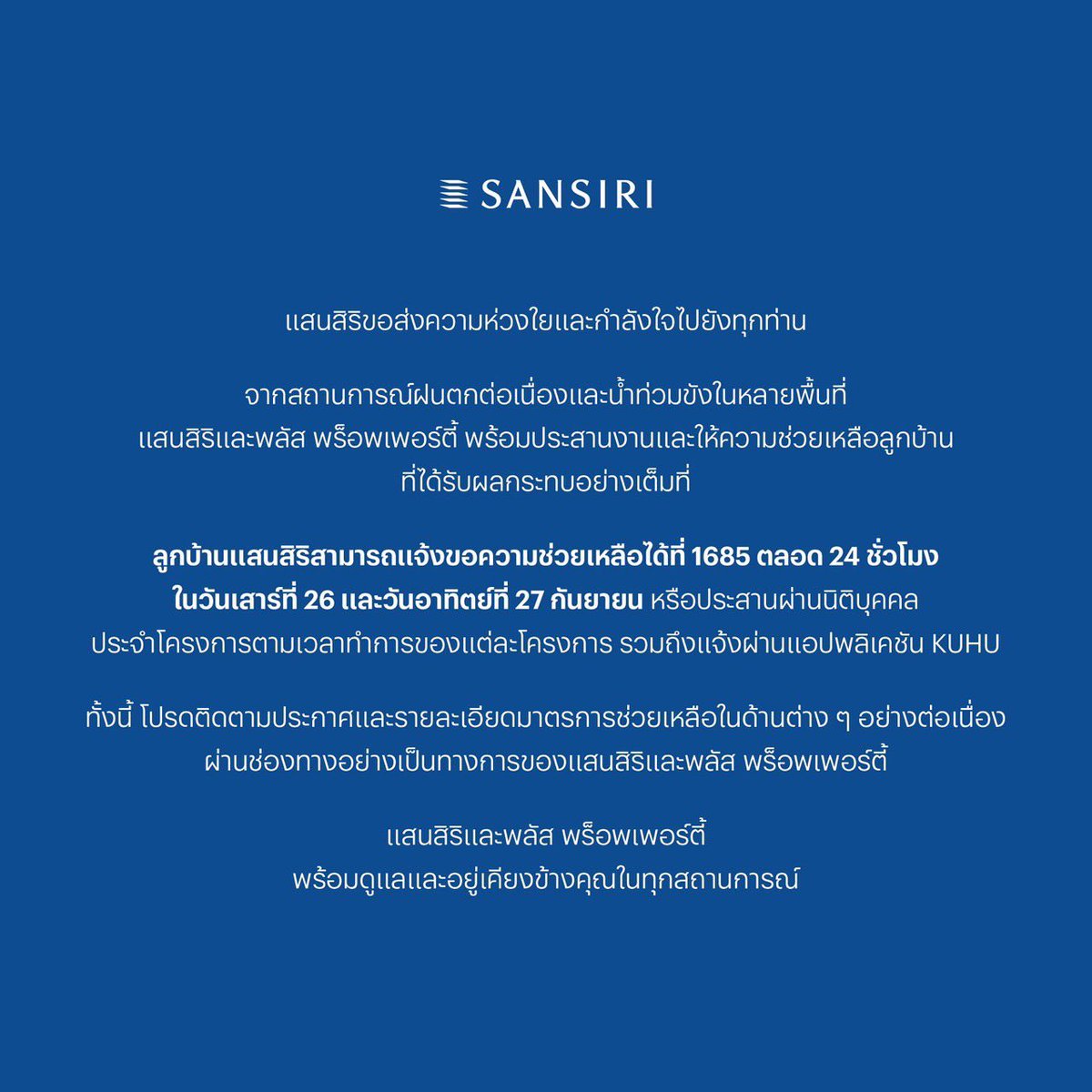 SANSIRI

แสนสิริขอส่งความห่วงใยและกำลังใจไปยังทุกท่าน

จากสถานการณ์ฝนตกต่อเนื่องและน้ำท่วมขังในหลายพื้นที่แสนสิริและพลัส พร็อพเพอร์ตี้ พร้อมประสานงานและให้ความช่วยเหลือลูกบ้านที่ได้รับผลกระทบอย่างเต็มที่

ลูกบ้านแสนสิริสามารถแจ้งขอความช่วยเหลือได้ที่ 1685 ตลอด 24 ชั่วโมงในวันเสาร์ที่ 26 และวันอาทิตย์ที่ 27 กันยายน หรือประสานผ่านนิติบุคคลประจำโครงการตามเวลาทำการของแต่ละโครงการ รวมถึงแจ้งผ่านแอปพลิเคชัน KUHU

ทั้งนี้ โปรดติดตามประกาศและรายละเอียดมาตรการช่วยเหลือในด้านต่าง ๆ อย่างต่อเนื่องผ่านช่องทางอย่างเป็นทางการของแสนสิริและพลัส พร็อพเพอร์ตี้

แสนสิริและพลัส พร็อพเพอร์ตี้
พร้อมดูแลและอยู่เคียงข้างคุณในทุกสถานการณ์